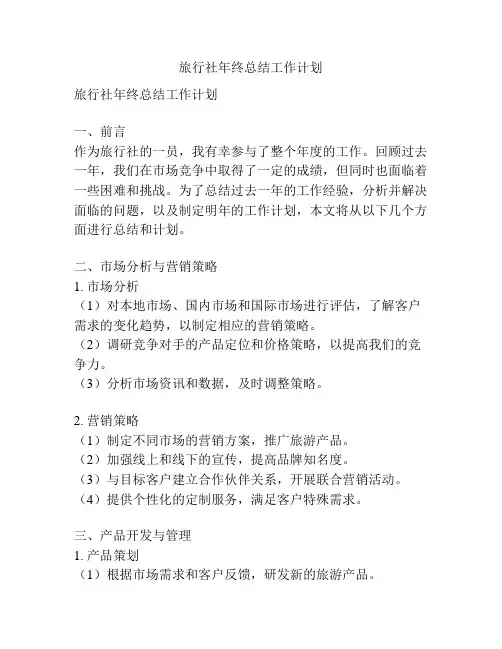 旅行社年终总结工作计划

旅行社年终总结工作计划

一、前言
作为旅行社的一员，我有幸参与了整个年度的工作。回顾过去一年，我们在市场竞争中取得了一定的成绩，但同时也面临着一些困难和挑战。为了总结过去一年的工作经验，分析并解决面临的问题，以及制定明年的工作计划，本文将从以下几个方面进行总结和计划。

二、市场分析与营销策略
1. 市场分析
（1）对本地市场、国内市场和国际市场进行评估，了解客户需求的变化趋势，以制定相应的营销策略。
（2）调研竞争对手的产品定位和价格策略，以提高我们的竞争力。
（3）分析市场资讯和数据，及时调整策略。

2. 营销策略
（1）制定不同市场的营销方案，推广旅游产品。
（2）加强线上和线下的宣传，提高品牌知名度。
（3）与目标客户建立合作伙伴关系，开展联合营销活动。
（4）提供个性化的定制服务，满足客户特殊需求。

三、产品开发与管理
1. 产品策划
（1）根据市场需求和客户反馈，研发新的旅游产品。